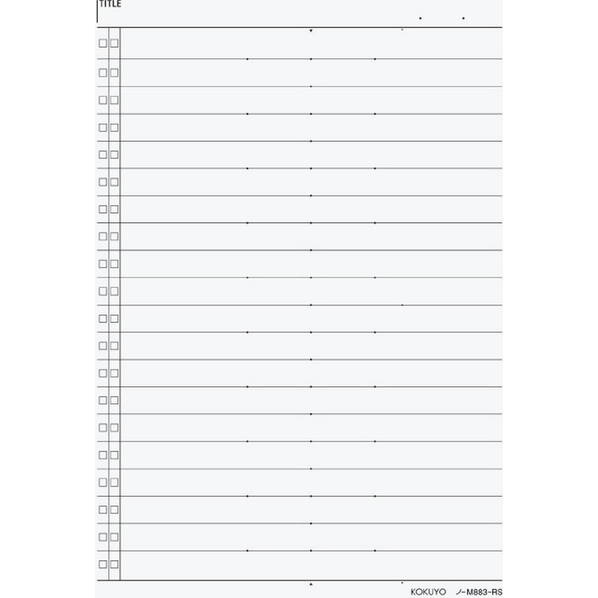 TITLE

KOKUYO ノ-M883-RS